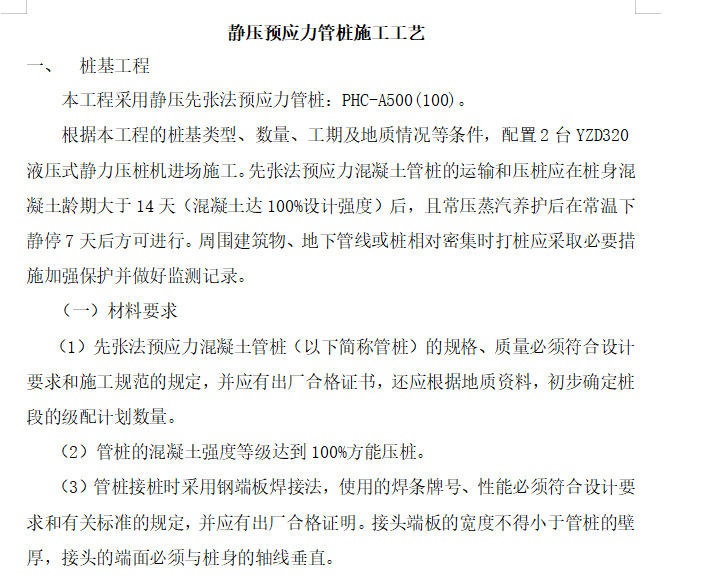 静压预应力管桩施工工艺

一、　桩基工程

本工程采用静压先张法预应力管桩：PHC-A500(100)。

根据本工程的桩基类型、数量、工期及地质情况等条件，配置 2 台 YZD320 液压式静力压桩机进场施工。先张法预应力混凝土管桩的运输和压桩应在桩身混凝土龄期大于 14 天（混凝土达 100%设计强度）后，且常压蒸汽养护后在常温下静停 7 天后方可进行。周围建筑物、地下管线或桩相对密集时打桩应采取必要措施加强保护并做好监测记录。

（一）材料要求

（1）先张法预应力混凝土管桩（以下简称管桩）的规格、质量必须符合设计要求和施工规范的规定，并应有出厂合格证书，还应根据地质资料，初步确定桩段的级配计划数量。

（2）管桩的混凝土强度等级达到 100%方能压桩。

（3）管桩接桩时采用钢端板焊接法，使用的焊条牌号、性能必须符合设计要求和有关标准的规定，并应有出厂合格证明。接头端板的宽度不得小于管桩的壁厚，接头的端面必须与桩身的轴线垂直。